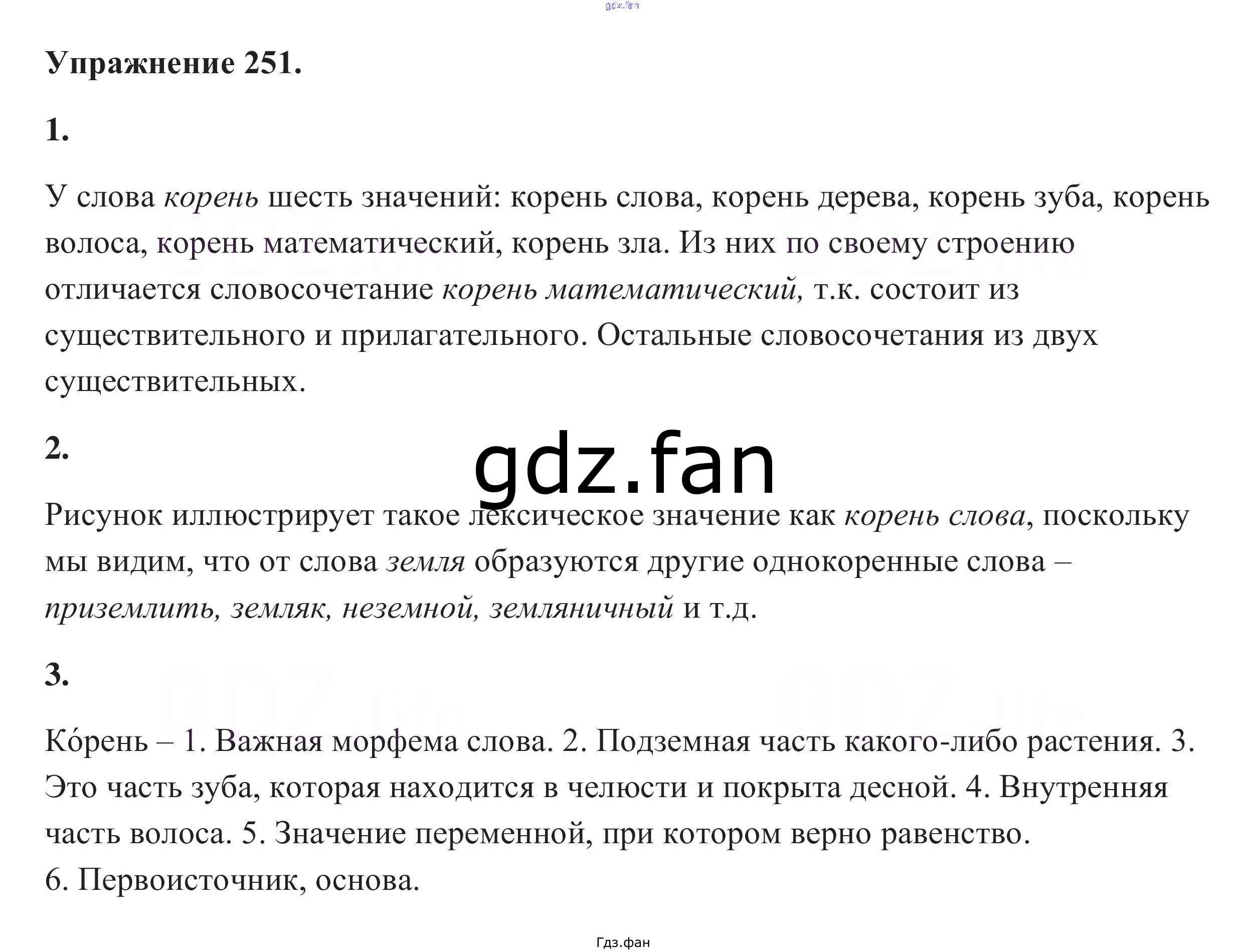 Упражнение 251.

1.

У слова корень шесть значений: корень слова, корень дерева, корень зуба, корень волоса, корень математический, корень зла. Из них по своему строению отличается словосочетание корень математический, т.к. состоит из существительного и прилагательного. Остальные словосочетания из двух существительных.

2.

Рисунок иллюстрирует такое лексическое значение как корень слова, поскольку мы видим, что от слова земля образуются другие однокоренные слова – приземлить, земляк, неземной, земляничный и т.д.

3.

Ко́рень – 1. Важная морфема слова. 2. Подземная часть какого-либо растения. 3. Это часть зуба, которая находится в челюсти и покрыта десной. 4. Внутренняя часть волоса. 5. Значение переменной, при котором верно равенство.
6. Первоисточник, основа.

Гдз.фан

gdz.fan

GDZ.life